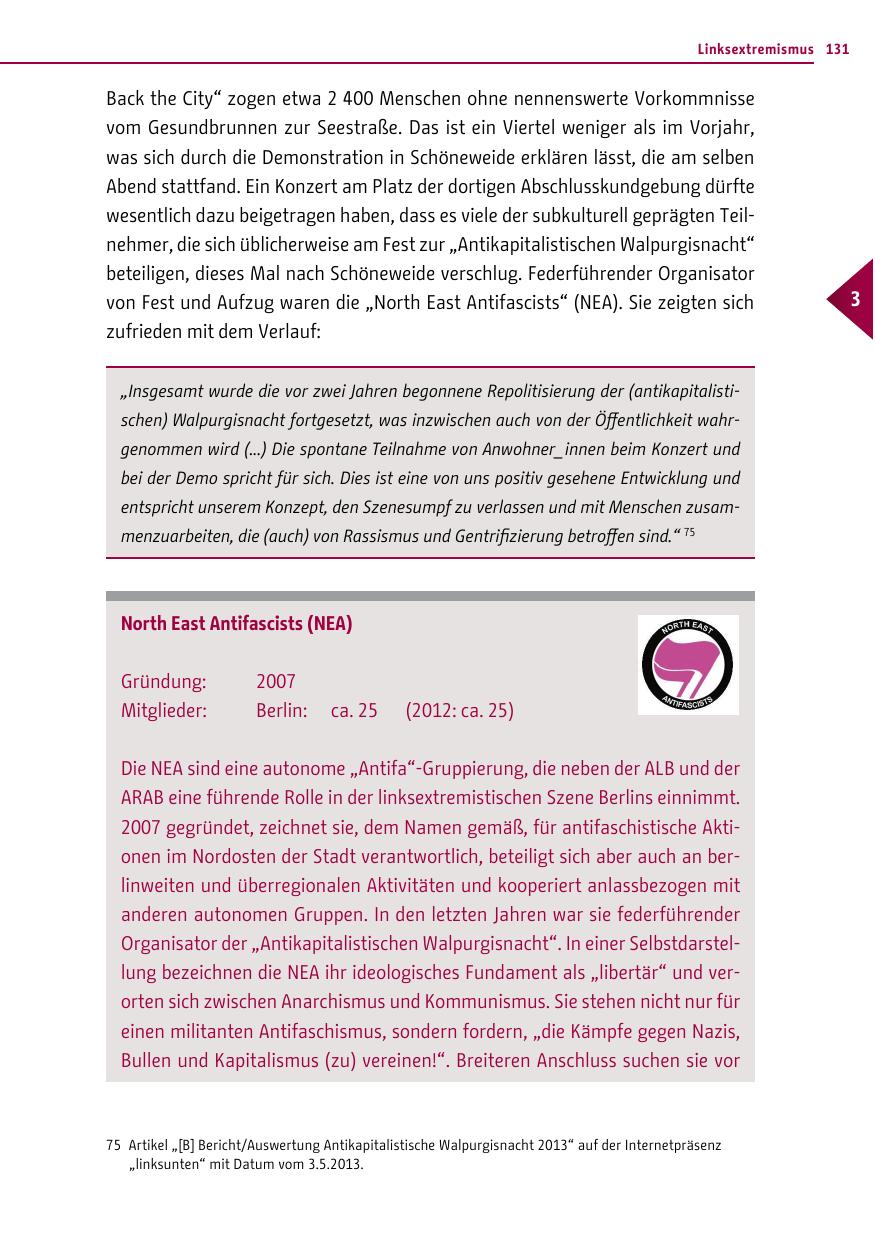 Linksextremismus 131

Back the City“ zogen etwa 2 400 Menschen ohne nennenswerte Vorkommnisse vom Gesundbrunnen zur Seestraße. Das ist ein Viertel weniger als im Vorjahr, was sich durch die Demonstration in Schöneweide erklären lässt, die am selben Abend stattfand. Ein Konzert am Platz der dortigen Abschlusskundgebung dürfte wesentlich dazu beigetragen haben, dass es viele der subkulturell geprägten Teilnehmer, die sich üblicherweise am Fest zur „Antikapitalistischen Walpurgisnacht“ beteiligen, dieses Mal nach Schöneweide verschlug. Federführender Organisator von Fest und Aufzug waren die „North East Antifascists“ (NEA). Sie zeigten sich zufrieden mit dem Verlauf:

3

„Insgesamt wurde die vor zwei Jahren begonnene Repolitisierung der (antikapitalistischen) Walpurgisnacht fortgesetzt, was inzwischen auch von der Öffentlichkeit wahrgenommen wird (...) Die spontane Teilnahme von Anwohner_innen beim Konzert und bei der Demo spricht für sich. Dies ist eine von uns positiv gesehene Entwicklung und entspricht unserem Konzept, den Szenesumpf zu verlassen und mit Menschen zusammenzuarbeiten, die (auch) von Rassismus und Gentrifizierung betroffen sind.“ 75

North East Antifascists (NEA)

NORTH EAST ANTIFASCISTS

Gründung: 2007
Mitglieder: Berlin: ca. 25 (2012: ca. 25)

Die NEA sind eine autonome „Antifa“-Gruppierung, die neben der ALB und der ARAB eine führende Rolle in der linksextremistischen Szene Berlins einnimmt. 2007 gegründet, zeichnet sie, dem Namen gemäß, für antifaschistische Aktionen im Nordosten der Stadt verantwortlich, beteiligt sich aber auch an berlinweiten und überregionalen Aktivitäten und kooperiert anlassbezogen mit anderen autonomen Gruppen. In den letzten Jahren war sie federführender Organisator der „Antikapitalistischen Walpurgisnacht“. In einer Selbstdarstellung bezeichnen die NEA ihr ideologisches Fundament als „libertär“ und verorten sich zwischen Anarchismus und Kommunismus. Sie stehen nicht nur für einen militanten Antifaschismus, sondern fordern, „die Kämpfe gegen Nazis, Bullen und Kapitalismus (zu) vereinen!“. Breiteren Anschluss suchen sie vor

75 Artikel „[B] Bericht/Auswertung Antikapitalistische Walpurgisnacht 2013“ auf der Internetpräsenz „linksunten“ mit Datum vom 3.5.2013.